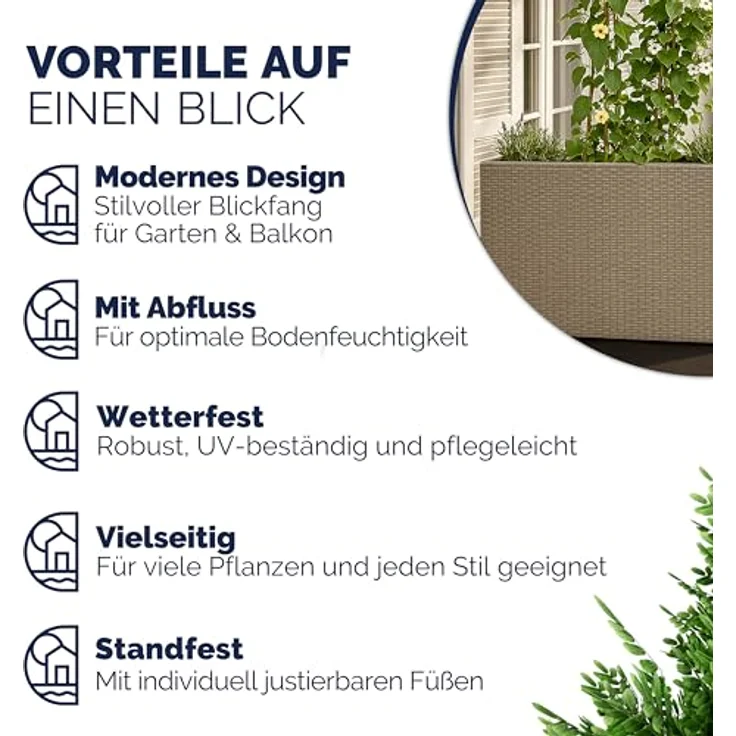 VORTEILE AUF
EINEN BLICK

Modernes Design
Stilvoller Blickfang für Garten & Balkon

Mit Abfluss
Für optimale Bodenfeuchtigkeit

Wetterfest
Robust, UV-beständig und pflegeleicht

Vielseitig
Für viele Pflanzen und jeden Stil geeignet

Standfest
Mit individuell justierbaren Füßen